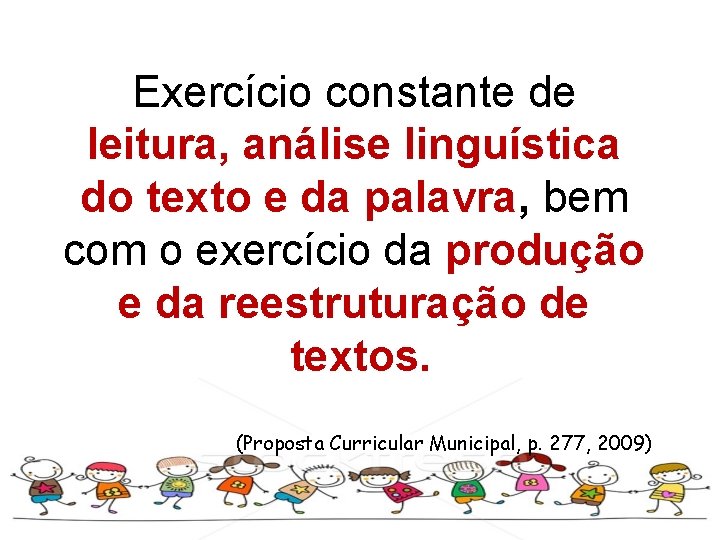 Exercício constante de leitura, análise linguística do texto e da palavra, bem com o exercício da produção e da reestruturação de textos.

(Proposta Curricular Municipal, p. 277, 2009)